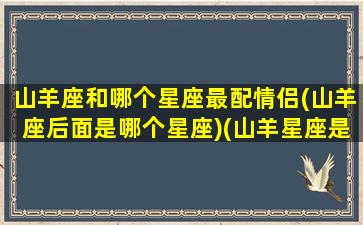 山羊座和哪个星座最配情侣(山羊座后面是哪个星座)(山羊星座是